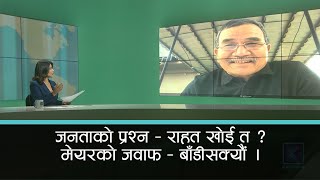 जनताको प्रश्न - राहत खोई त ?
मेयरको जवाफ - बाँडीसक्यौं ।